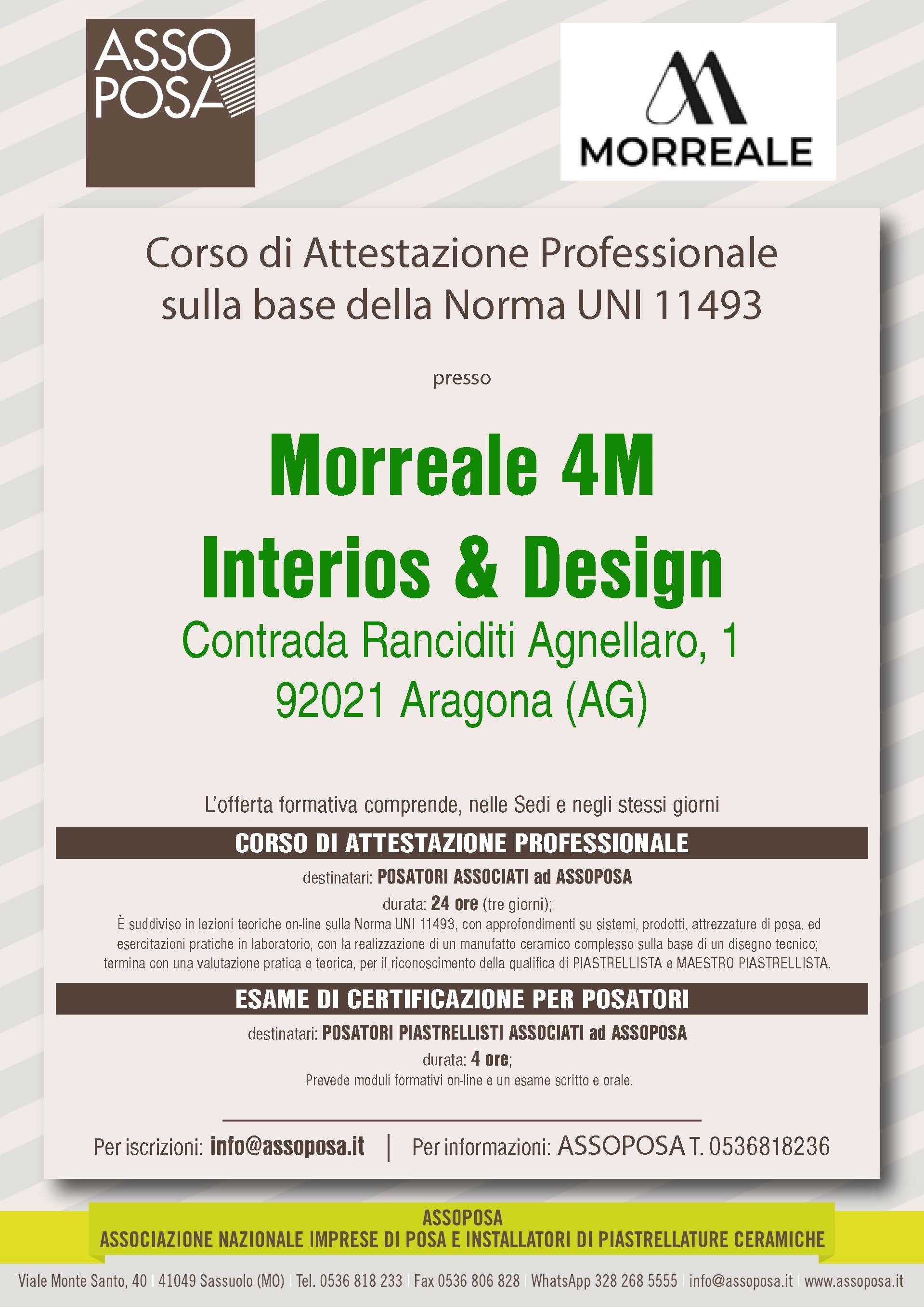 ASSO POSA

MORREALE

Corso di Attestazione Professionale sulla base della Norma UNI 11493

presso

Morreale 4M
Interios & Design
Contrada Ranciditi Agnellaro, 1
92021 Aragona (AG)

L'offerta formativa comprende, nelle Sedi e negli stessi giorni

CORSO DI ATTESTAZIONE PROFESSIONALE

destinatari: POSATORI ASSOCIATI ad ASSOPOSA
durata: 24 ore (tre giorni);
È suddiviso in lezioni teoriche on-line sulla Norma UNI 11493, con approfondimenti su sistemi, prodotti, attrezzature di posa, ed esercitazioni pratiche in laboratorio, con la realizzazione di un manufatto ceramico complesso sulla base di un disegno tecnico; termina con una valutazione pratica e teorica, per il riconoscimento della qualifica di PIASTRELLISTA e MAESTRO PIASTRELLISTA.

ESAME DI CERTIFICAZIONE PER POSATORI

destinatari: POSATORI PIASTRELLISTI ASSOCIATI ad ASSOPOSA
durata: 4 ore;
Prevede moduli formativi on-line e un esame scritto e orale.

Per iscrizioni: info@assoposa.it | Per informazioni: ASSOPOSA T. 0536818236

ASSOPOSA
ASSOCIAZIONE NAZIONALE IMPRESE DI POSA E INSTALLATORI DI PIASTRELLATURE CERAMICHE

Viale Monte Santo, 40 | 41049 Sassuolo (MO) | Tel. 0536 818 233 | Fax 0536 806 828 | WhatsApp 328 268 5555 | info@assoposa.it | www.assoposa.it